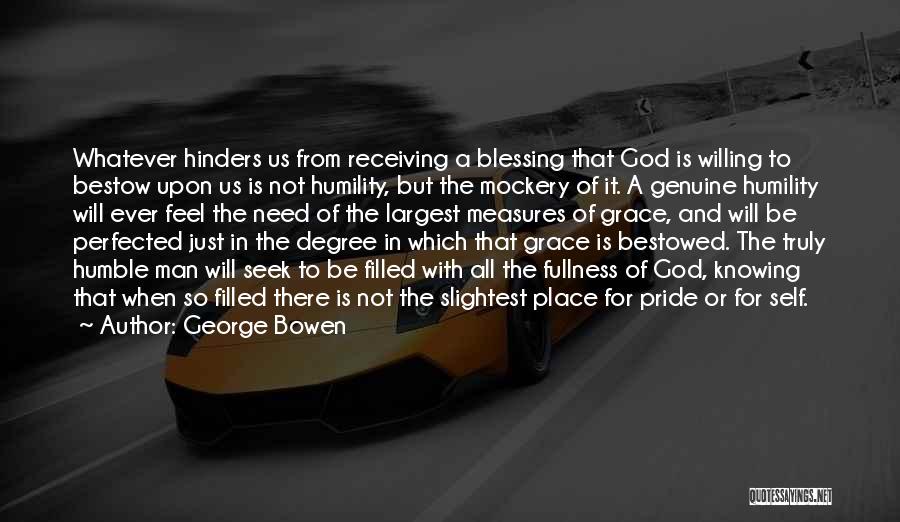 Whatever hinders us from receiving a blessing that God is willing to bestow upon us is not humility, but the mockery of it. A genuine humility will ever feel the need of the largest measures of grace, and will be perfected just in the degree in which that grace is bestowed. The truly humble man will seek to be filled with all the fullness of God, knowing that when so filled there is not the slightest place for pride or for self.
~ Author: George Bowen

QUOTESSAYINGS.NET